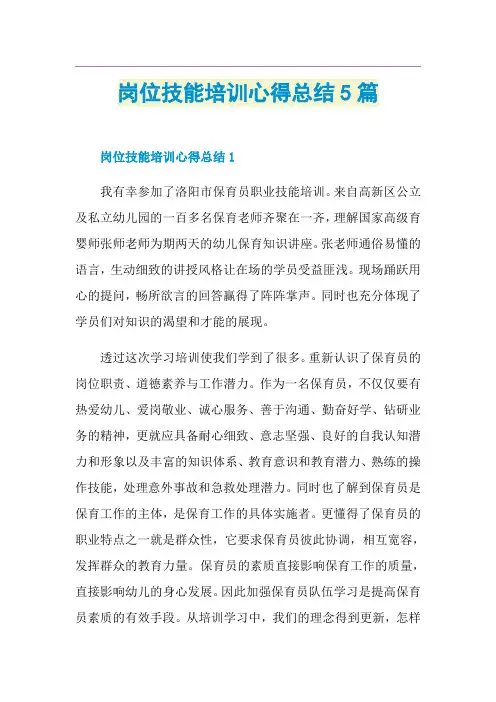 岗位技能培训心得总结5篇

岗位技能培训心得总结1

我有幸参加了洛阳市保育员职业技能培训。来自高新区公立及私立幼儿园的一百多名保育老师齐聚在一齐，理解国家高级育婴师张师老师为期两天的幼儿保育知识讲座。张老师通俗易懂的语言，生动细致的讲授风格让在场的学员受益匪浅。现场踊跃用心的提问，畅所欲言的回答赢得了阵阵掌声。同时也充分体现了学员们对知识的渴望和才能的展现。

透过这次学习培训使我们学到了很多。重新认识了保育员的岗位职责、道德素养与工作潜力。作为一名保育员，不仅仅要有热爱幼儿、爱岗敬业、诚心服务、善于沟通、勤奋好学、钻研业务的精神，更就应具备耐心细致、意志坚强、良好的自我认知潜力和形象以及丰富的知识体系、教育意识和教育潜力、熟练的操作技能，处理意外事故和急救处理潜力。同时也了解到保育员是保育工作的主体，是保育工作的具体实施者。更懂得了保育员的职业特点之一就是群众性，它要求保育员彼此协调，相互宽容，发挥群众的教育力量。保育员的素质直接影响保育工作的质量，直接影响幼儿的身心发展。因此加强保育员队伍学习是提高保育员素质的有效手段。从培训学习中，我们的理念得到更新，怎样